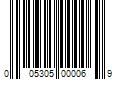 0 05305 00006 9